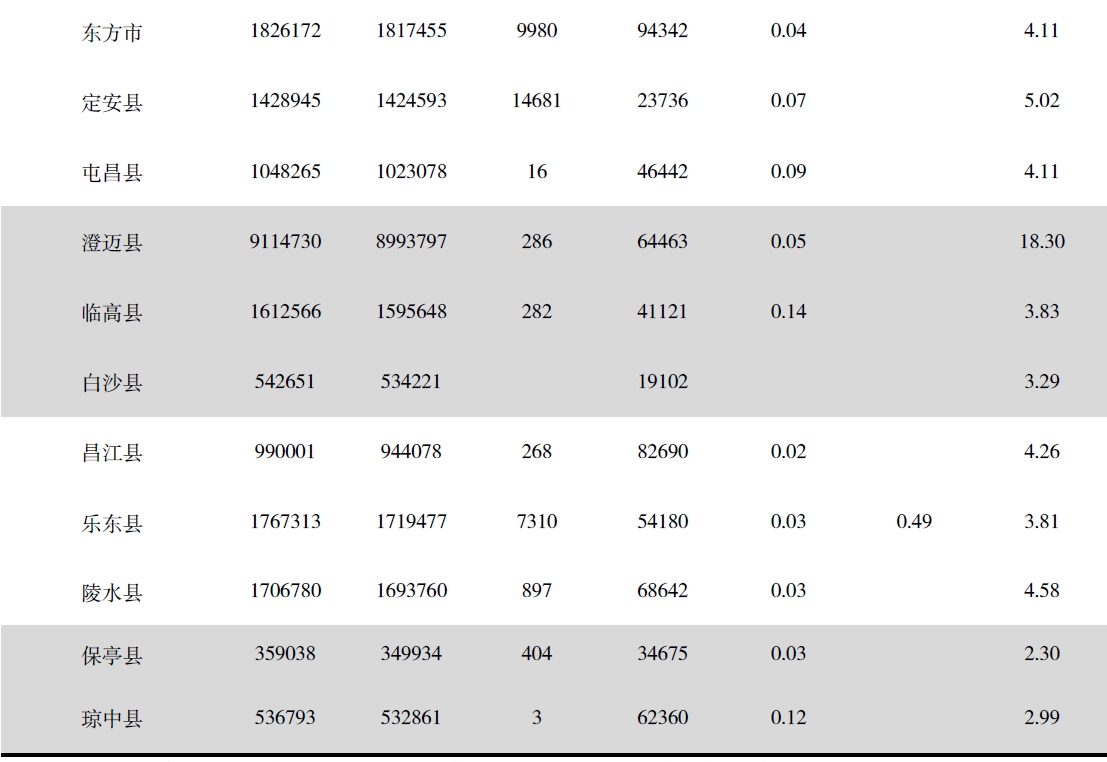 | 东方市 | 1826172 | 1817455 | 9980 | 94342 | 0.04 |  | 4.11 |
|---|---|---|---|---|---|---|---|
| 定安县 | 1428945 | 1424593 | 14681 | 23736 | 0.07 |  | 5.02 |
| 屯昌县 | 1048265 | 1023078 | 16 | 46442 | 0.09 |  | 4.11 |
| 澄迈县 | 9114730 | 8993797 | 286 | 64463 | 0.05 |  | 18.30 |
| 临高县 | 1612566 | 1595648 | 282 | 41121 | 0.14 |  | 3.83 |
| 白沙县 | 542651 | 534221 |  | 19102 |  |  | 3.29 |
| 昌江县 | 990001 | 944078 | 268 | 82690 | 0.02 |  | 4.26 |
| 乐东县 | 1767313 | 1719477 | 7310 | 54180 | 0.03 | 0.49 | 3.81 |
| 陵水县 | 1706780 | 1693760 | 897 | 68642 | 0.03 |  | 4.58 |
| 保亭县 | 359038 | 349934 | 404 | 34675 | 0.03 |  | 2.30 |
| 琼中县 | 536793 | 532861 | 3 | 62360 | 0.12 |  | 2.99 |